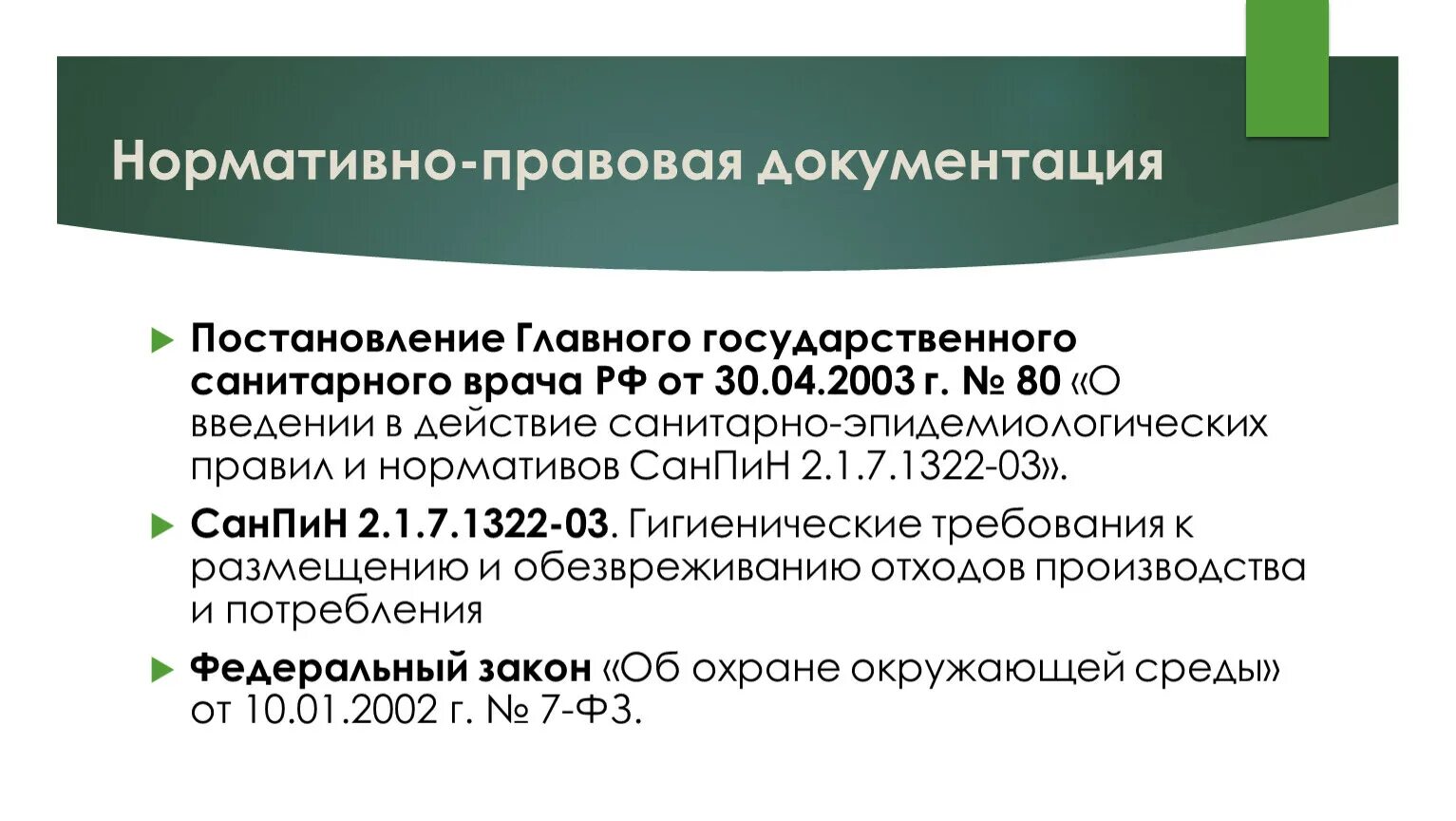 Нормативно-правовая документация

Постановление Главного государственного санитарного врача РФ от 30.04.2003 г. № 80 «О введении в действие санитарно-эпидемиологических правил и нормативов СанПиН 2.1.7.1322-03».

СанПиН 2.1.7.1322-03. Гигиенические требования к размещению и обезвреживанию отходов производства и потребления

Федеральный закон «Об охране окружающей среды» от 10.01.2002 г. № 7-ФЗ.